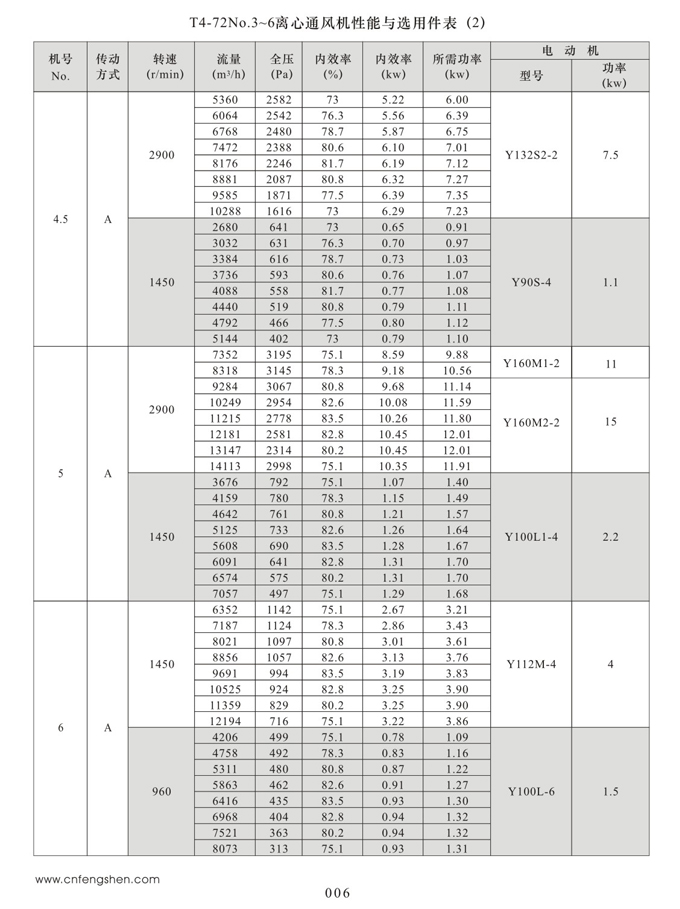 T4-72No.3~6离心通风机性能与选用件表（2）

| 机号 No. | 传动方式 | 转速 (r/min) | 流量 (m³/h) | 全压 (Pa) | 内效率 (%) | 内效率 (kw) | 所需功率 (kw) | 电动机 型号 | 电动机 功率 (kw) |
|---|---|---|---|---|---|---|---|---|---|
| 4.5 | A | 2900 | 5360 | 2582 | 73 | 5.22 | 6.00 | Y132S2-2 | 7.5 |
| | | | 6064 | 2542 | 76.3 | 5.56 | 6.39 | | |
| | | | 6768 | 2480 | 78.7 | 5.87 | 6.75 | | |
| | | | 7472 | 2388 | 80.6 | 6.10 | 7.01 | | |
| | | | 8176 | 2246 | 81.7 | 6.19 | 7.12 | | |
| | | | 8881 | 2087 | 80.8 | 6.32 | 7.27 | | |
| | | | 9585 | 1871 | 77.5 | 6.39 | 7.35 | | |
| | | | 10288 | 1616 | 73 | 6.29 | 7.23 | | |
| | | 1450 | 2680 | 641 | 73 | 0.65 | 0.91 | Y90S-4 | 1.1 |
| | | | 3032 | 631 | 76.3 | 0.70 | 0.97 | | |
| | | | 3384 | 616 | 78.7 | 0.73 | 1.03 | | |
| | | | 3736 | 593 | 80.6 | 0.76 | 1.07 | | |
| | | | 4088 | 558 | 81.7 | 0.77 | 1.08 | | |
| | | | 4440 | 519 | 80.8 | 0.79 | 1.11 | | |
| | | | 4792 | 466 | 77.5 | 0.80 | 1.12 | | |
| | | | 5144 | 402 | 73 | 0.79 | 1.10 | | |
| 5 | A | 2900 | 7352 | 3195 | 75.1 | 8.59 | 9.88 | Y160M1-2 | 11 |
| | | | 8318 | 3145 | 78.3 | 9.18 | 10.56 | | |
| | | | 9284 | 3067 | 80.8 | 9.68 | 11.14 | Y160M2-2 | 15 |
| | | | 10249 | 2954 | 82.6 | 10.08 | 11.59 | | |
| | | | 11215 | 2778 | 83.5 | 10.26 | 11.80 | | |
| | | | 12181 | 2581 | 82.8 | 10.45 | 12.01 | | |
| | | | 13147 | 2314 | 80.2 | 10.45 | 12.01 | | |
| | | | 14113 | 2998 | 75.1 | 10.35 | 11.91 | | |
| | | 1450 | 3676 | 792 | 75.1 | 1.07 | 1.40 | Y100L1-4 | 2.2 |
| | | | 4159 | 780 | 78.3 | 1.15 | 1.49 | | |
| | | | 4642 | 761 | 80.8 | 1.21 | 1.57 | | |
| | | | 5125 | 733 | 82.6 | 1.26 | 1.64 | | |
| | | | 5608 | 690 | 83.5 | 1.28 | 1.67 | | |
| | | | 6091 | 641 | 82.8 | 1.31 | 1.70 | | |
| | | | 6574 | 575 | 80.2 | 1.31 | 1.70 | | |
| | | | 7057 | 497 | 75.1 | 1.29 | 1.68 | | |
| 6 | A | 1450 | 6352 | 1142 | 75.1 | 2.67 | 3.21 | Y112M-4 | 4 |
| | | | 7187 | 1124 | 78.3 | 2.86 | 3.43 | | |
| | | | 8021 | 1097 | 80.8 | 3.01 | 3.61 | | |
| | | | 8856 | 1057 | 82.6 | 3.13 | 3.76 | | |
| | | | 9691 | 994 | 83.5 | 3.19 | 3.83 | | |
| | | | 10525 | 924 | 82.8 | 3.25 | 3.90 | | |
| | | | 11359 | 829 | 80.2 | 3.25 | 3.90 | | |
| | | | 12194 | 716 | 75.1 | 3.22 | 3.86 | | |
| | | 960 | 4206 | 499 | 75.1 | 0.78 | 1.09 | Y100L-6 | 1.5 |
| | | | 4758 | 492 | 78.3 | 0.83 | 1.16 | | |
| | | | 5311 | 480 | 80.8 | 0.87 | 1.22 | | |
| | | | 5863 | 462 | 82.6 | 0.91 | 1.27 | | |
| | | | 6416 | 435 | 83.5 | 0.93 | 1.30 | | |
| | | | 6968 | 404 | 82.8 | 0.94 | 1.32 | | |
| | | | 7521 | 363 | 80.2 | 0.94 | 1.32 | | |
| | | | 8073 | 313 | 75.1 | 0.93 | 1.31 | | |

www.cnfengshen.com

006